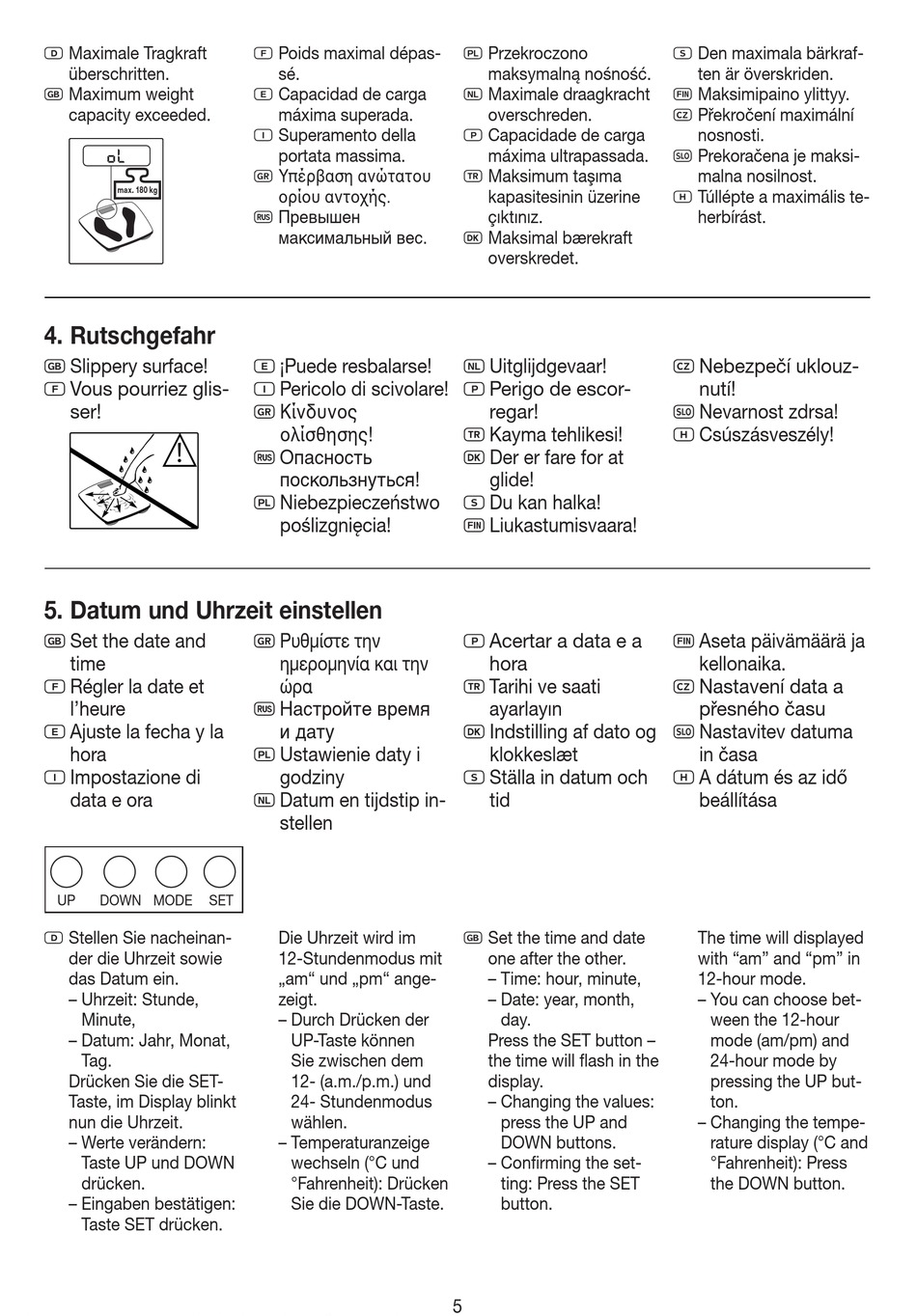 D Maximale Tragkraft überschritten.
GB Maximum weight capacity exceeded.

oL
max. 180 kg

F Poids maximal dépassé.
E Capacidad de carga máxima superada.
I Superamento della portata massima.
GR Υπέρβαση ανώτατου ορίου αντοχής.
RUS Превышен максимальный вес.

PL Przekroczono maksymalną nośność.
NL Maximale draagkracht overschreden.
P Capacidade de carga máxima ultrapassada.
TR Maksimum taşıma kapasitesinin üzerine çıktınız.
DK Maksimal bærekraft overskredet.

S Den maximala bärkraften är överskriden.
FIN Maksimipaino ylittyy.
CZ Překročení maximální nosnosti.
SLO Prekoračena je maksimalna nosilnost.
H Túllépte a maximális teherbírást.

4. Rutschgefahr

GB Slippery surface!
F Vous pourriez glisser!

E ¡Puede resbalarse!
I Pericolo di scivolare!
GR Κίνδυνος ολίσθησης!
RUS Опасность поскользнуться!
PL Niebezpieczeństwo poślizgnięcia!

NL Uitglijdgevaar!
P Perigo de escorregar!
TR Kayma tehlikesi!
DK Der er fare for at glide!
S Du kan halka!
FIN Liukastumisvaara!

CZ Nebezpečí uklouznutí!
SLO Nevarnost zdrsa!
H Csúszásveszély!

5. Datum und Uhrzeit einstellen

GB Set the date and time
F Régler la date et l'heure
E Ajuste la fecha y la hora
I Impostazione di data e ora

GR Ρυθμίστε την ημερομηνία και την ώρα
RUS Настройте время и дату
PL Ustawienie daty i godziny
NL Datum en tijdstip instellen

P Acertar a data e a hora
TR Tarihi ve saati ayarlayın
DK Indstilling af dato og klokkeslæt
S Ställa in datum och tid

FIN Aseta päivämäärä ja kellonaika.
CZ Nastavení data a přesného času
SLO Nastavitev datuma in časa
H A dátum és az idő beállítása

UP DOWN MODE SET

D Stellen Sie nacheinander die Uhrzeit sowie das Datum ein.
– Uhrzeit: Stunde, Minute,
– Datum: Jahr, Monat, Tag.
Drücken Sie die SET-Taste, im Display blinkt nun die Uhrzeit.
– Werte verändern: Taste UP und DOWN drücken.
– Eingaben bestätigen: Taste SET drücken.

Die Uhrzeit wird im 12-Stundenmodus mit „am“ und „pm“ angezeigt.
– Durch Drücken der UP-Taste können Sie zwischen dem 12- (a.m./p.m.) und 24- Stundenmodus wählen.
– Temperaturanzeige wechseln (°C und °Fahrenheit): Drücken Sie die DOWN-Taste.

GB Set the time and date one after the other.
– Time: hour, minute,
– Date: year, month, day.
Press the SET button – the time will flash in the display.
– Changing the values: press the UP and DOWN buttons.
– Confirming the setting: Press the SET button.

The time will displayed with “am” and “pm” in 12-hour mode.
– You can choose between the 12-hour mode (am/pm) and 24-hour mode by pressing the UP button.
– Changing the temperature display (°C and °Fahrenheit): Press the DOWN button.

5